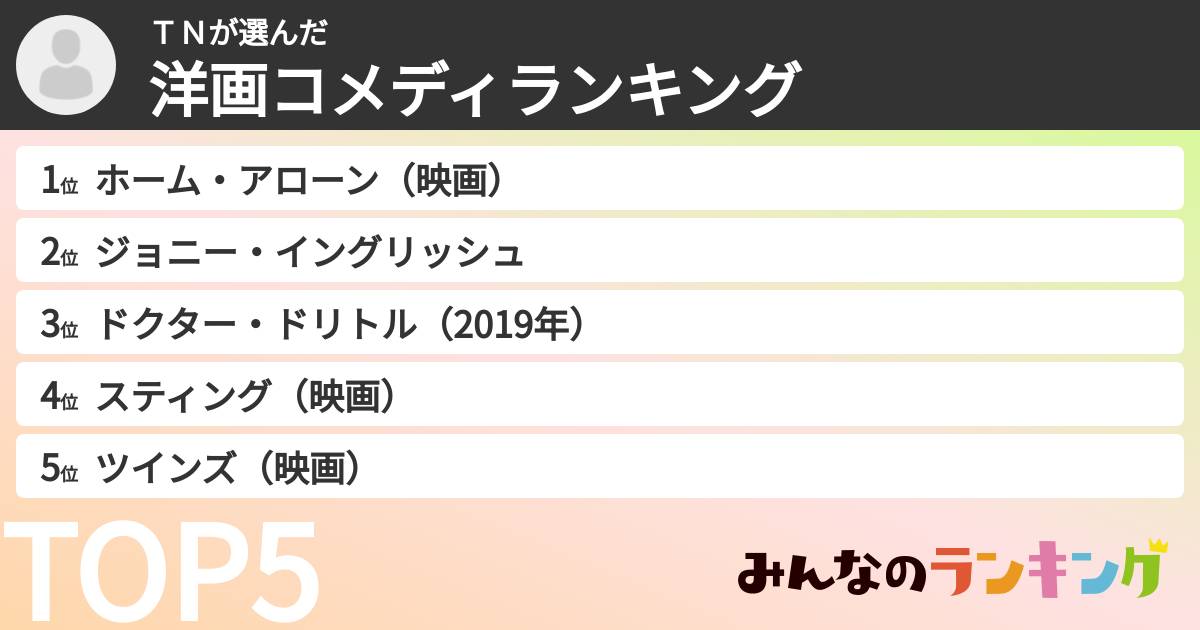 ＴＮが選んだ
洋画コメディランキング

1位 ホーム・アローン（映画）
2位 ジョニー・イングリッシュ
3位 ドクター・ドリトル（2019年）
4位 スティング（映画）
5位 ツインズ（映画）

TOP5

みんなのランキング